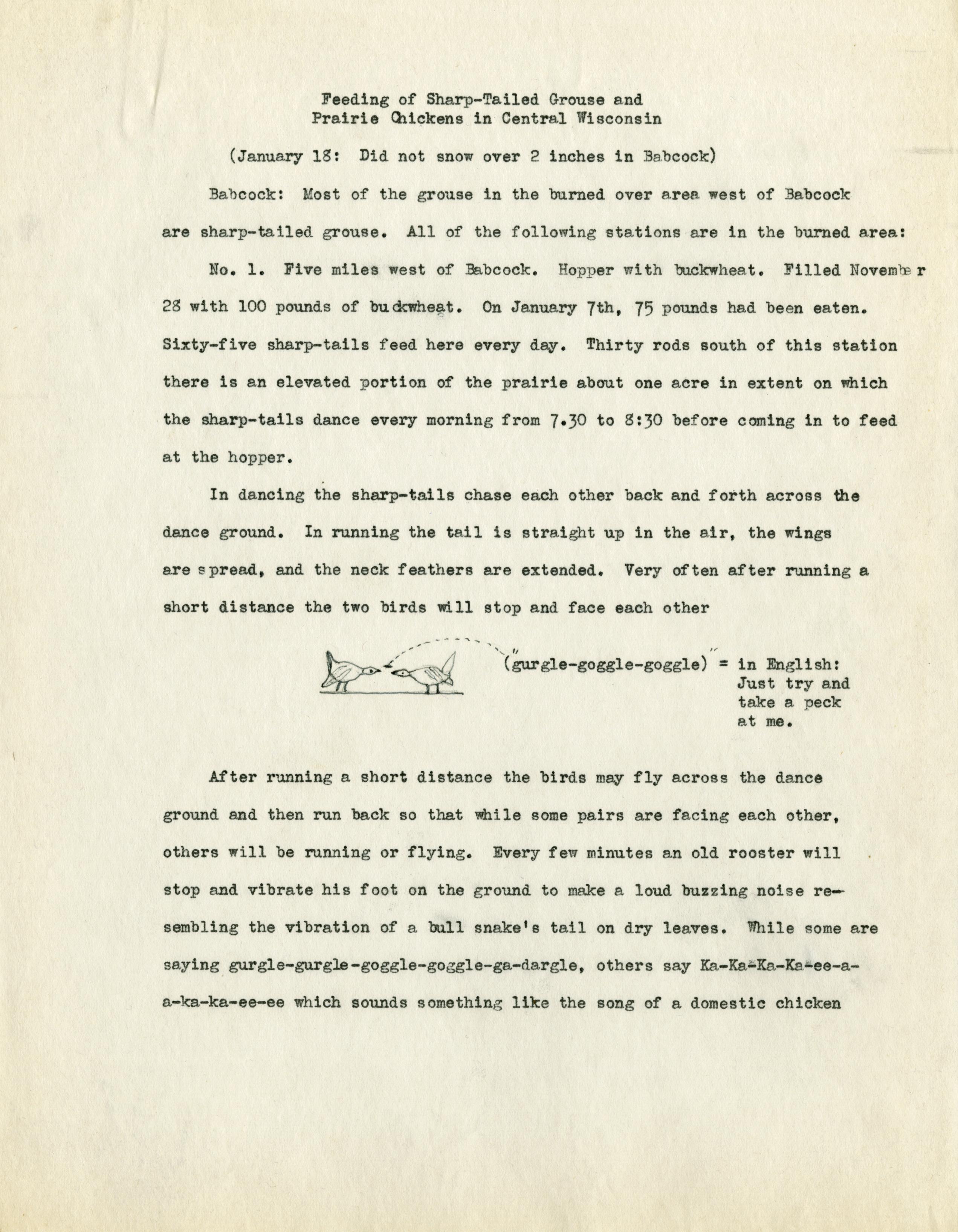 Feeding of Sharp-Tailed Grouse and Prairie Chickens in Central Wisconsin

(January 18: Did not snow over 2 inches in Babcock)

Babcock: Most of the grouse in the burned over area west of Babcock are sharp-tailed grouse. All of the following stations are in the burned area:

No. 1. Five miles west of Babcock. Hopper with buckwheat. Filled November 28 with 100 pounds of buckwheat. On January 7th, 75 pounds had been eaten. Sixty-five sharp-tails feed here every day. Thirty rods south of this station there is an elevated portion of the prairie about one acre in extent on which the sharp-tails dance every morning from 7.30 to 8:30 before coming in to feed at the hopper.

In dancing the sharp-tails chase each other back and forth across the dance ground. In running the tail is straight up in the air, the wings are spread, and the neck feathers are extended. Very often after running a short distance the two birds will stop and face each other

"(gurgle-goggle-goggle)" = in English: Just try and take a peck at me.

After running a short distance the birds may fly across the dance ground and then run back so that while some pairs are facing each other, others will be running or flying. Every few minutes an old rooster will stop and vibrate his foot on the ground to make a loud buzzing noise resembling the vibration of a bull snake's tail on dry leaves. While some are saying gurgle-gurgle-goggle-goggle-ga-dargle, others say Ka-Ka-Ka-Ka-ee-a-a-ka-ka-ee-ee which sounds something like the song of a domestic chicken